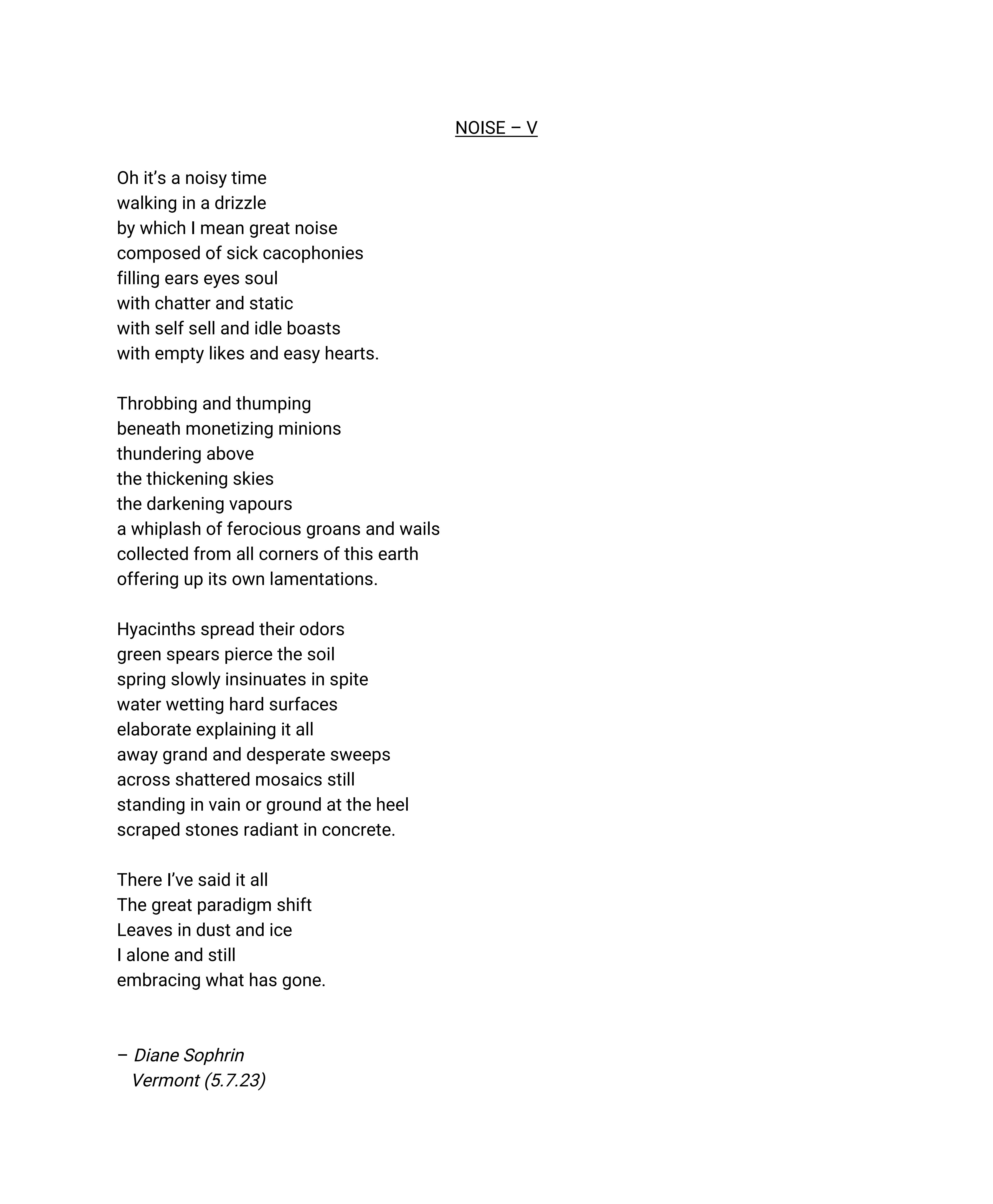 NOISE – V

Oh it’s a noisy time
walking in a drizzle
by which I mean great noise
composed of sick cacophonies
filling ears eyes soul
with chatter and static
with self sell and idle boasts
with empty likes and easy hearts.

Throbbing and thumping
beneath monetizing minions
thundering above
the thickening skies
the darkening vapours
a whiplash of ferocious groans and wails
collected from all corners of this earth
offering up its own lamentations.

Hyacinths spread their odors
green spears pierce the soil
spring slowly insinuates in spite
water wetting hard surfaces
elaborate explaining it all
away grand and desperate sweeps
across shattered mosaics still
standing in vain or ground at the heel
scraped stones radiant in concrete.

There I’ve said it all
The great paradigm shift
Leaves in dust and ice
I alone and still
embracing what has gone.

– Diane Sophrin
Vermont (5.7.23)